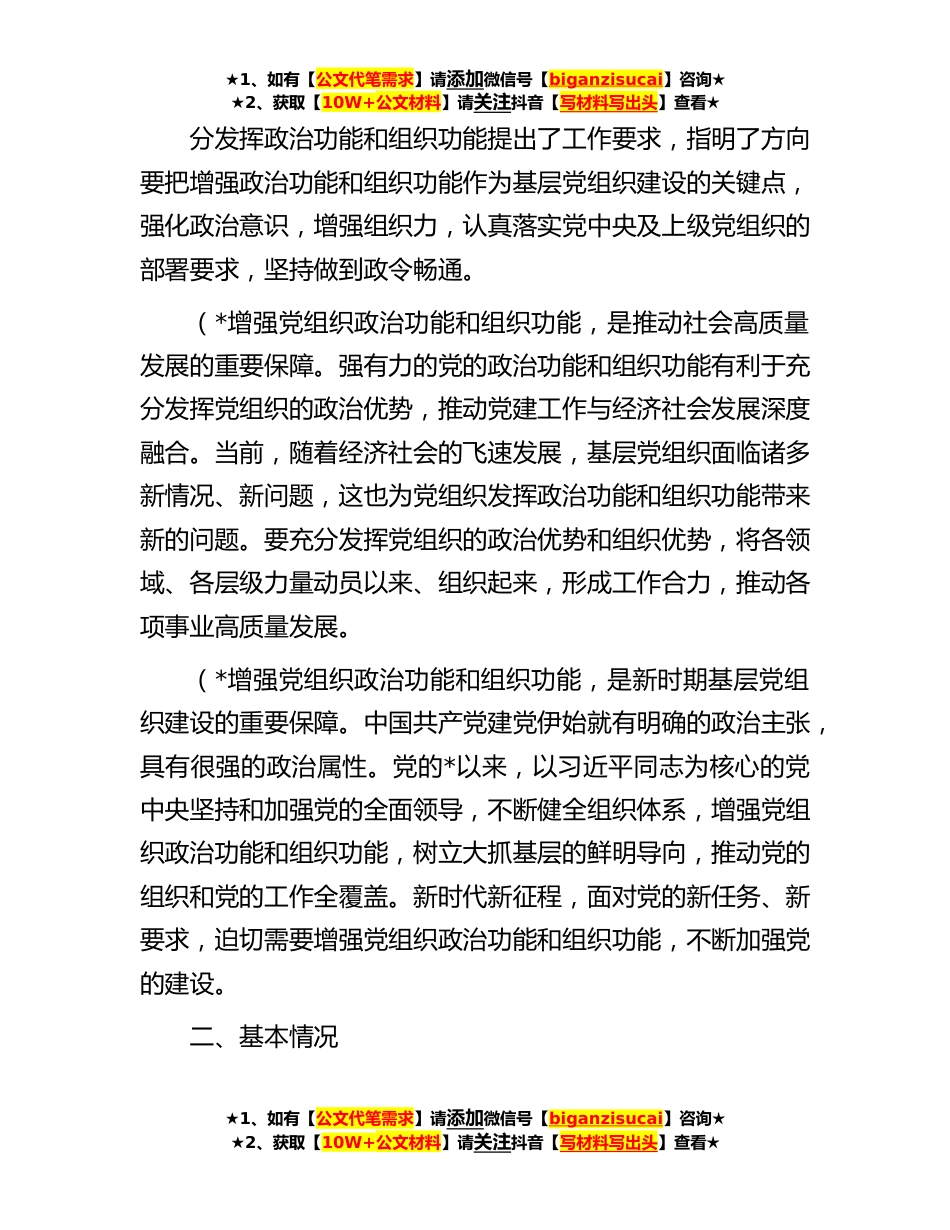 ★1、如有【公文代笔需求】请添加微信号【biganzisucai】咨询★
★2、获取【10W+公文材料】请关注抖音【写材料写出头】查看★

分发挥政治功能和组织功能提出了工作要求，指明了方向要把增强政治功能和组织功能作为基层党组织建设的关键点，强化政治意识，增强组织力，认真落实党中央及上级党组织的部署要求，坚持做到政令畅通。

（*增强党组织政治功能和组织功能，是推动社会高质量发展的重要保障。强有力的党的政治功能和组织功能有利于充分发挥党组织的政治优势，推动党建工作与经济社会发展深度融合。当前，随着经济社会的飞速发展，基层党组织面临诸多新情况、新问题，这也为党组织发挥政治功能和组织功能带来新的问题。要充分发挥党组织的政治优势和组织优势，将各领域、各层级力量动员以来、组织起来，形成工作合力，推动各项事业高质量发展。

（*增强党组织政治功能和组织功能，是新时期基层党组织建设的重要保障。中国共产党建党伊始就有明确的政治主张，具有很强的政治属性。党的*以来，以习近平同志为核心的党中央坚持和加强党的全面领导，不断健全组织体系，增强党组织政治功能和组织功能，树立大抓基层的鲜明导向，推动党的组织和党的工作全覆盖。新时代新征程，面对党的新任务、新要求，迫切需要增强党组织政治功能和组织功能，不断加强党的建设。

二、基本情况

★1、如有【公文代笔需求】请添加微信号【biganzisucai】咨询★
★2、获取【10W+公文材料】请关注抖音【写材料写出头】查看★